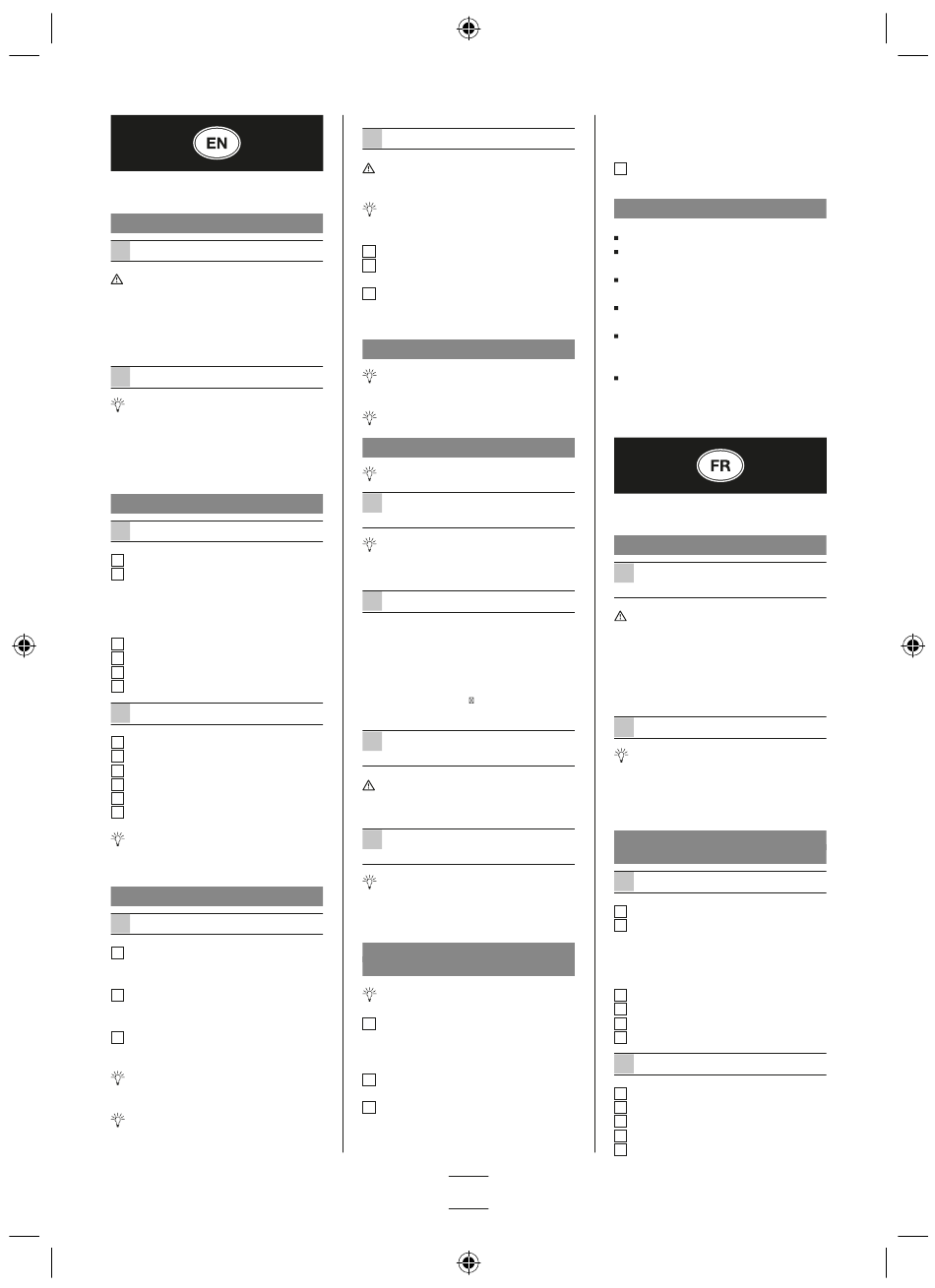 EN

FR